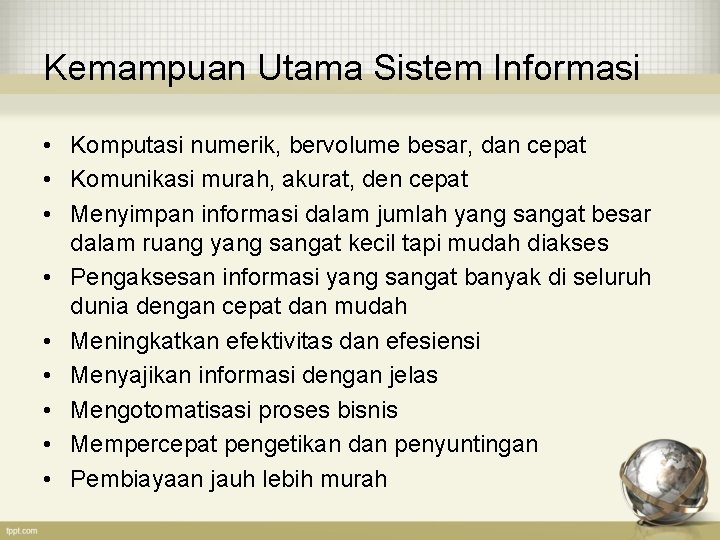 Kemampuan Utama Sistem Informasi

• Komputasi numerik, bervolume besar, dan cepat
• Komunikasi murah, akurat, den cepat
• Menyimpan informasi dalam jumlah yang sangat besar dalam ruang yang sangat kecil tapi mudah diakses
• Pengaksesan informasi yang sangat banyak di seluruh dunia dengan cepat dan mudah
• Meningkatkan efektivitas dan efesiensi
• Menyajikan informasi dengan jelas
• Mengotomatisasi proses bisnis
• Mempercepat pengetikan dan penyuntingan
• Pembiayaan jauh lebih murah

fppt.com